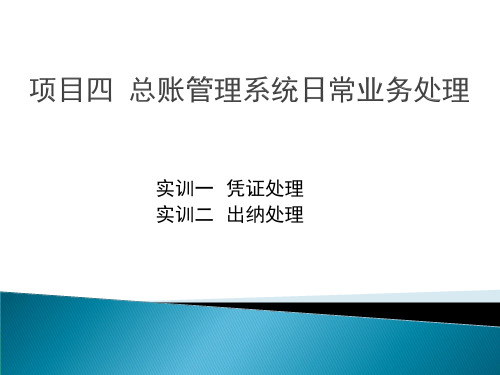 项目四 总账管理系统日常业务处理

实训一 凭证处理
实训二 出纳处理